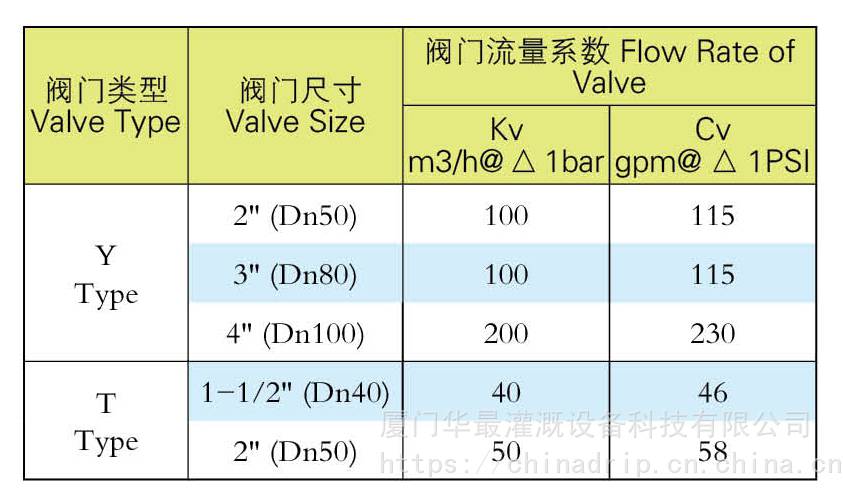 | 阀门类型 Valve Type | 阀门尺寸 Valve Size | 阀门流量系数 Flow Rate of Valve | |
|---|---|---|---|
| | | Kv m3/h@ △ 1bar | Cv gpm@ △ 1PSI |
| Y Type | 2" (Dn50) | 100 | 115 |
| | 3" (Dn80) | 100 | 115 |
| | 4" (Dn100) | 200 | 230 |
| T Type | 1-1/2" (Dn40) | 40 | 46 |
| | 2" (Dn50) | 50 | 58 |

厦门华最灌溉设备科技有限公司
https://chinadrip.cn.china.cn